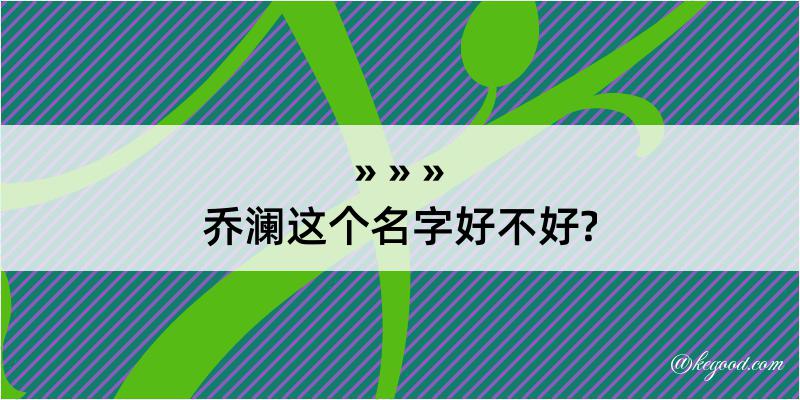 » » »
乔澜这个名字好不好?

@kegood.com